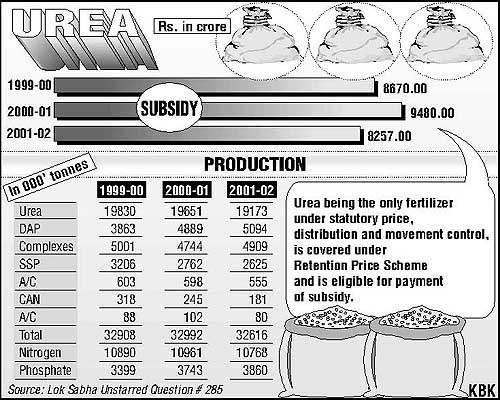 UREA

Rs. in crore

SUBSIDY

1999-00 8670.00

2000-01 9480.00

2001-02 8257.00

PRODUCTION

In 000' tonnes

| | 1999-00 | 2000-01 | 2001-02 |
|---|---|---|---|
| Urea | 19830 | 19651 | 19173 |
| DAP | 3863 | 4889 | 5094 |
| Complexes | 5001 | 4744 | 4909 |
| SSP | 3206 | 2762 | 2625 |
| A/C | 603 | 598 | 555 |
| CAN | 318 | 245 | 181 |
| A/C | 88 | 102 | 80 |
| Total | 32908 | 32992 | 32616 |
| Nitrogen | 10890 | 10961 | 10768 |
| Phosphate | 3399 | 3743 | 3860 |

Urea being the only fertilizer under statutory price, distribution and movement control, is covered under Retention Price Scheme and is eligible for payment of subsidy.

Source: Lok Sabha Unstarred Question # 285

KBK